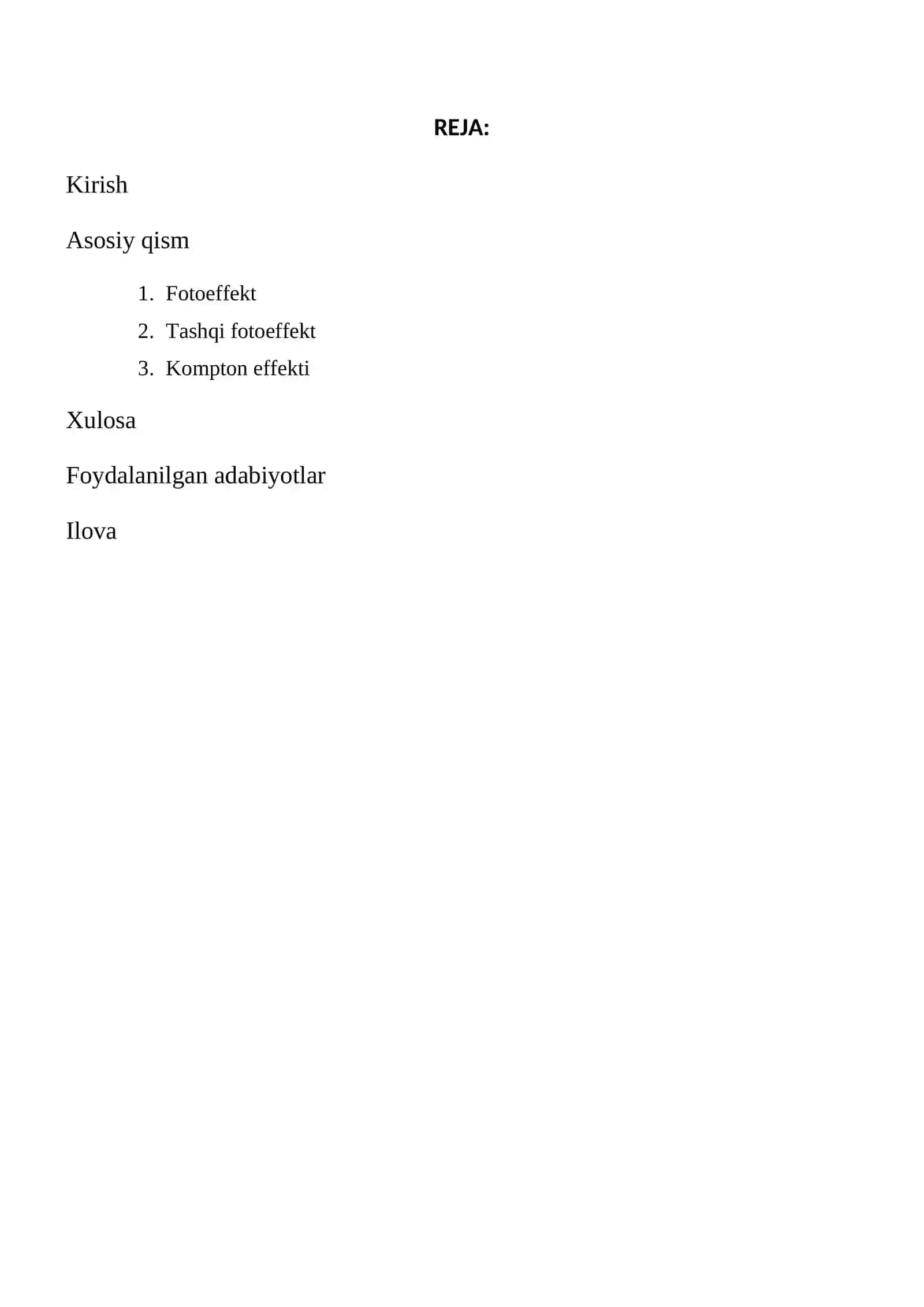 REJA:

Kirish

Asosiy qism

1. Fotoeffekt
2. Tashqi fotoeffekt
3. Kompton effekti

Xulosa

Foydalanilgan adabiyotlar

Ilova